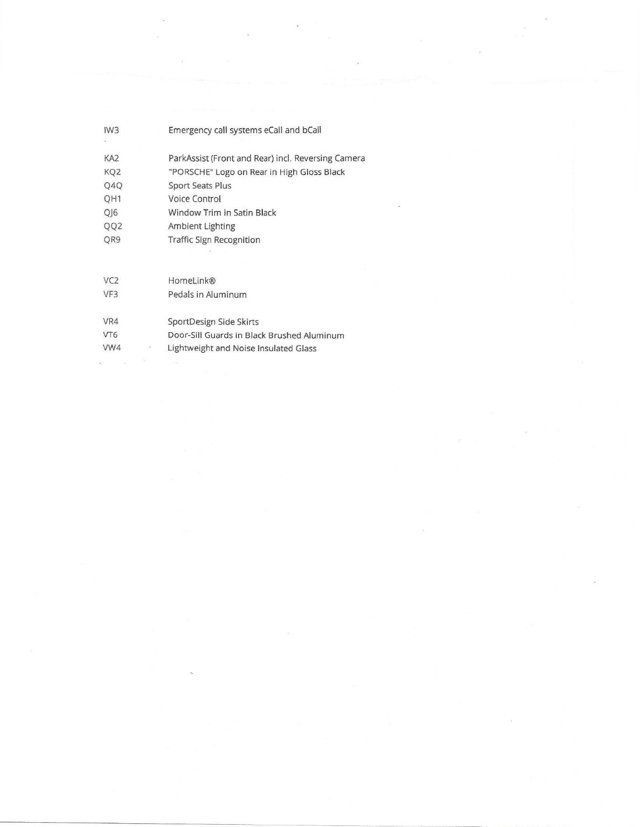 IW3 Emergency call systems eCall and bCall

KA2 ParkAssist (Front and Rear) incl. Reversing Camera
KQ2 "PORSCHE" Logo on Rear in High Gloss Black
Q4Q Sport Seats Plus
QH1 Voice Control
QJ6 Window Trim in Satin Black
QQ2 Ambient Lighting
QR9 Traffic Sign Recognition

VC2 HomeLink®
VF3 Pedals in Aluminum

VR4 SportDesign Side Skirts
VT6 Door-Sill Guards in Black Brushed Aluminum
VW4 Lightweight and Noise Insulated Glass